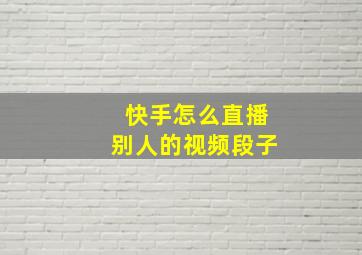 快手怎么直播
别人的视频段子